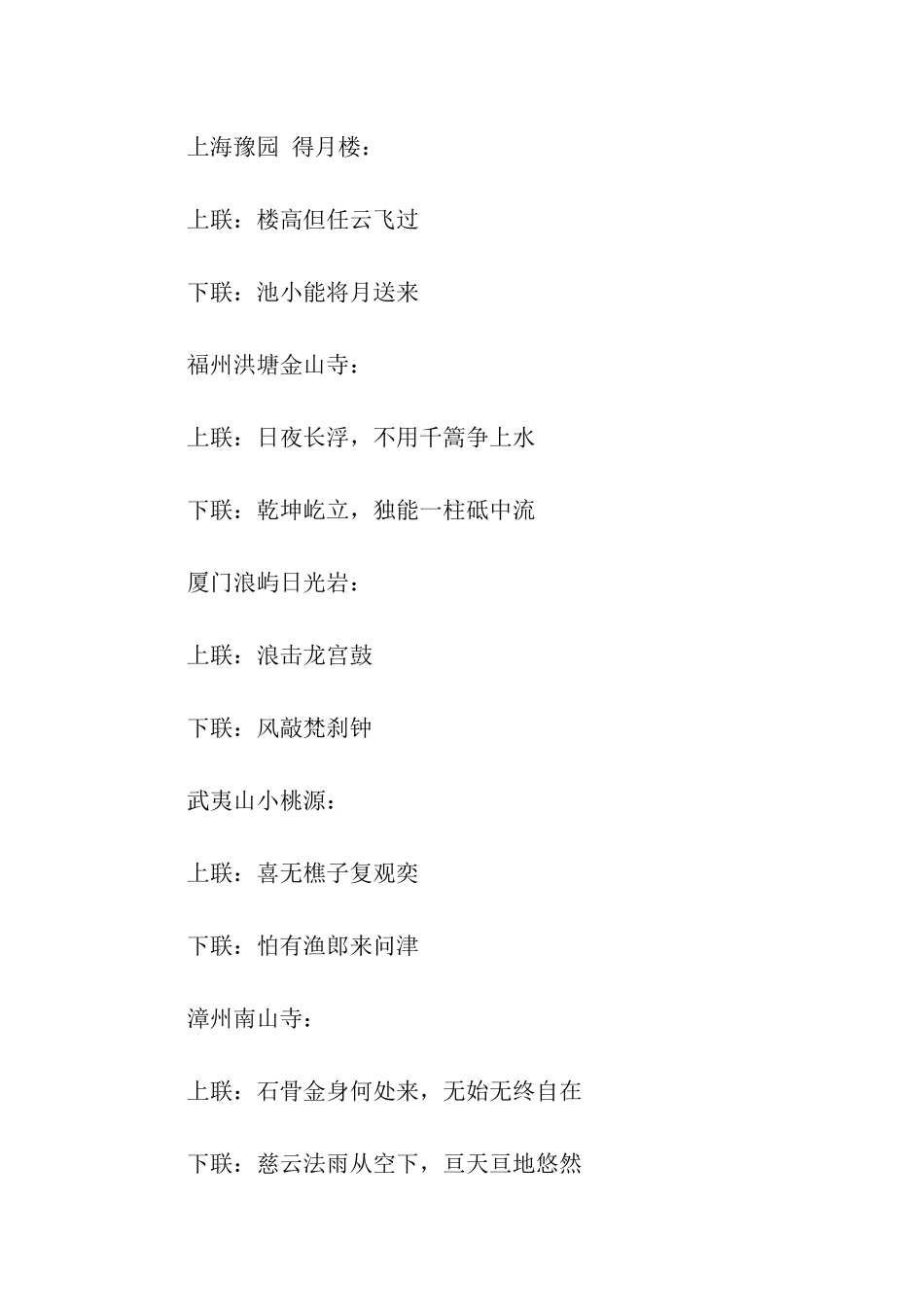 上海豫园 得月楼：

上联：楼高但任云飞过

下联：池小能将月送来

福州洪塘金山寺：

上联：日夜长浮，不用千篙争上水

下联：乾坤屹立，独能一柱砥中流

厦门浪屿日光岩：

上联：浪击龙宫鼓

下联：风敲梵刹钟

武夷山小桃源：

上联：喜无樵子复观奕

下联：怕有渔郎来问津

漳州南山寺：

上联：石骨金身何处来，无始无终自在

下联：慈云法雨从空下，亘天亘地悠然